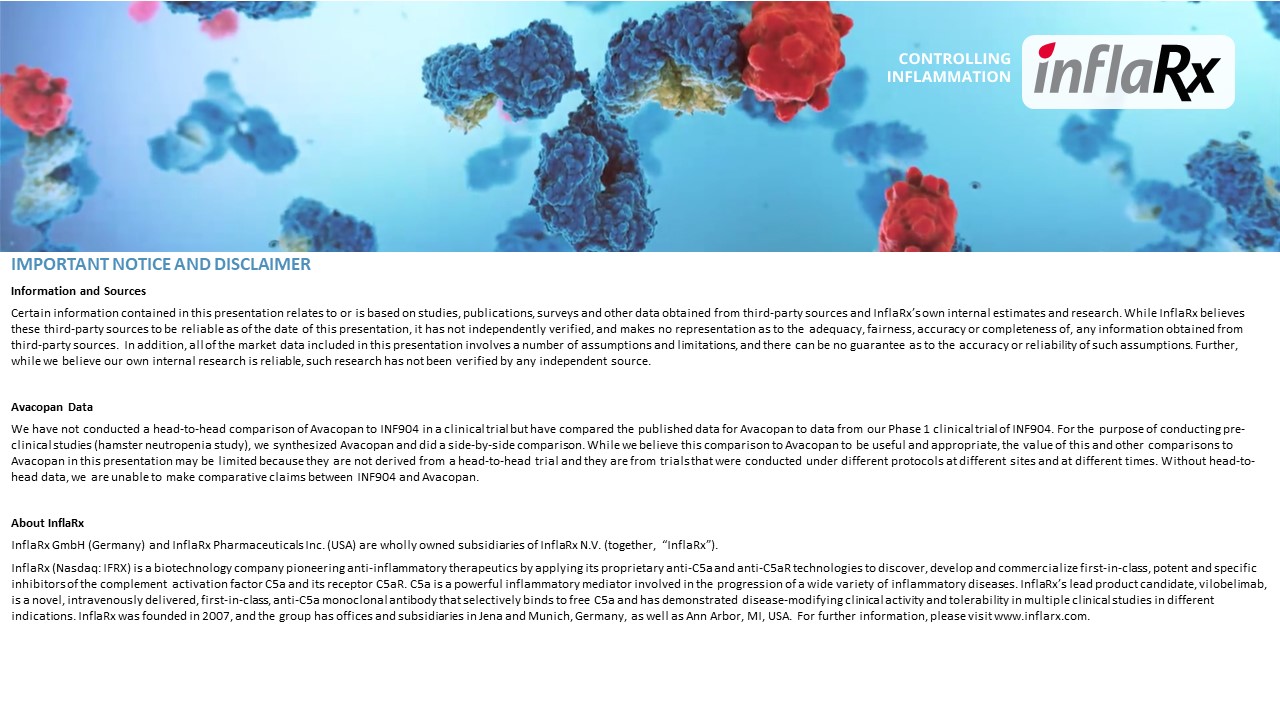 CONTROLLING INFLAMMATION

inflaRx

IMPORTANT NOTICE AND DISCLAIMER

Information and Sources

Certain information contained in this presentation relates to or is based on studies, publications, surveys and other data obtained from third-party sources and InflaRx's own internal estimates and research. While InflaRx believes these third-party sources to be reliable as of the date of this presentation, it has not independently verified, and makes no representation as to the adequacy, fairness, accuracy or completeness of, any information obtained from third-party sources. In addition, all of the market data included in this presentation involves a number of assumptions and limitations, and there can be no guarantee as to the accuracy or reliability of such assumptions. Further, while we believe our own internal research is reliable, such research has not been verified by any independent source.

Avacopan Data

We have not conducted a head-to-head comparison of Avacopan to INF904 in a clinical trial but have compared the published data for Avacopan to data from our Phase 1 clinical trial of INF904. For the purpose of conducting pre-clinical studies (hamster neutropenia study), we synthesized Avacopan and did a side-by-side comparison. While we believe this comparison to Avacopan to be useful and appropriate, the value of this and other comparisons to Avacopan in this presentation may be limited because they are not derived from a head-to-head trial and they are from trials that were conducted under different protocols at different sites and at different times. Without head-to-head data, we are unable to make comparative claims between INF904 and Avacopan.

About InflaRx

InflaRx GmbH (Germany) and InflaRx Pharmaceuticals Inc. (USA) are wholly owned subsidiaries of InflaRx N.V. (together, "InflaRx").

InflaRx (Nasdaq: IFRX) is a biotechnology company pioneering anti-inflammatory therapeutics by applying its proprietary anti-C5a and anti-C5aR technologies to discover, develop and commercialize first-in-class, potent and specific inhibitors of the complement activation factor C5a and its receptor C5aR. C5a is a powerful inflammatory mediator involved in the progression of a wide variety of inflammatory diseases. InflaRx's lead product candidate, vilobelimab, is a novel, intravenously delivered, first-in-class, anti-C5a monoclonal antibody that selectively binds to free C5a and has demonstrated disease-modifying clinical activity and tolerability in multiple clinical studies in different indications. InflaRx was founded in 2007, and the group has offices and subsidiaries in Jena and Munich, Germany, as well as Ann Arbor, MI, USA. For further information, please visit www.inflarx.com.